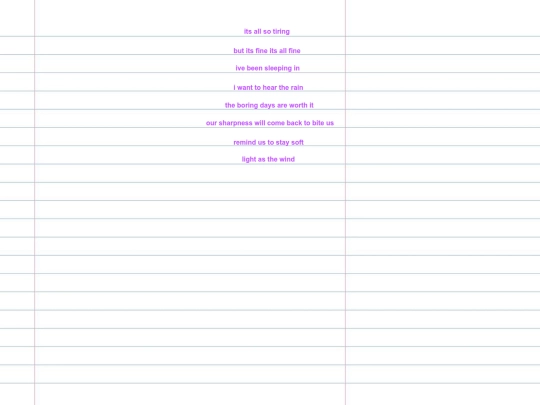 its all so tiring
but its fine its all fine
ive been sleeping in
i want to hear the rain
the boring days are worth it
our sharpness will come back to bite us
remind us to stay soft
light as the wind